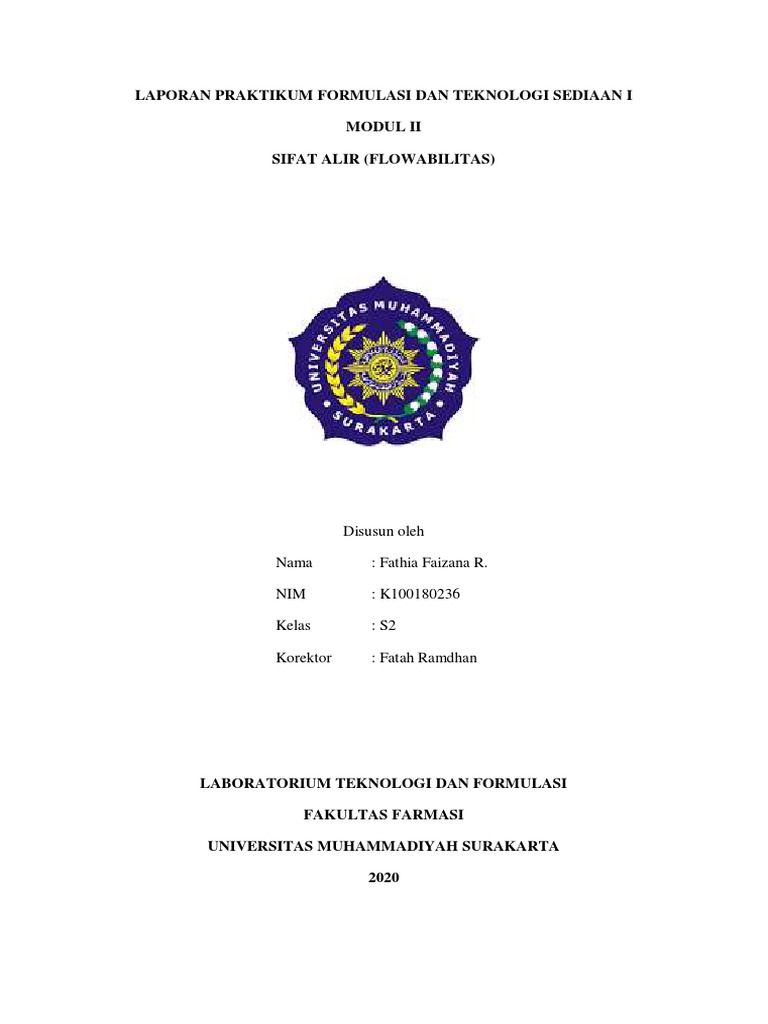 LAPORAN PRAKTIKUM FORMULASI DAN TEKNOLOGI SEDIAAN I

MODUL II

SIFAT ALIR (FLOWABILITAS)

UNIVERSITAS MUHAMMADIYAH SURAKARTA

Disusun oleh

Nama : Fathia Faizana R.

NIM : K100180236

Kelas : S2

Korektor : Fatah Ramdhan

LABORATORIUM TEKNOLOGI DAN FORMULASI

FAKULTAS FARMASI

UNIVERSITAS MUHAMMADIYAH SURAKARTA

2020